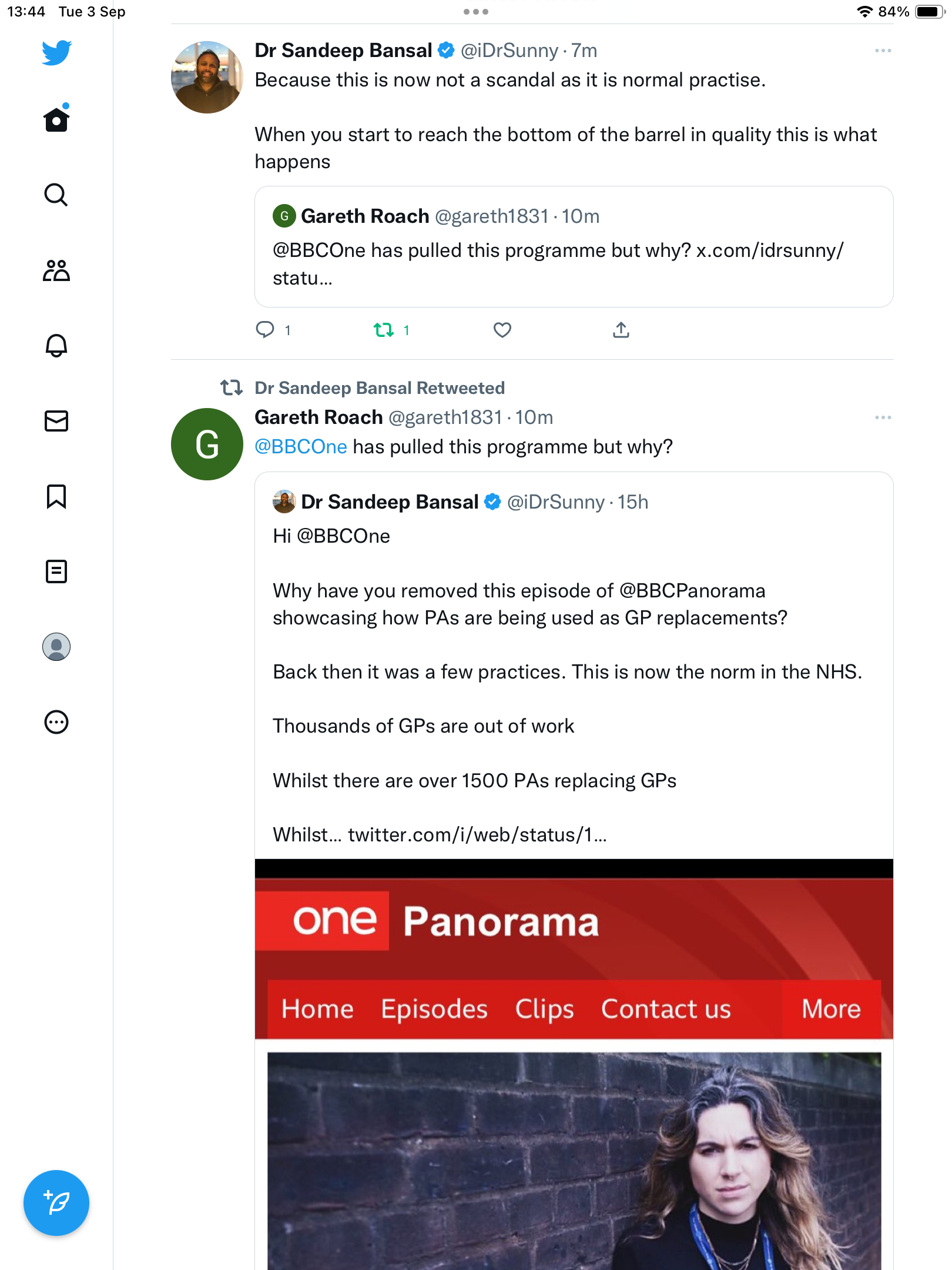 13:44 Tue 3 Sep

84%

Dr Sandeep Bansal @iDrSunny · 7m

Because this is now not a scandal as it is normal practise.

When you start to reach the bottom of the barrel in quality this is what happens

G Gareth Roach @gareth1831 · 10m

@BBCOne has pulled this programme but why? x.com/idrsunny/statu...

1 1

Dr Sandeep Bansal Retweeted

G

Gareth Roach @gareth1831 · 10m

@BBCOne has pulled this programme but why?

Dr Sandeep Bansal @iDrSunny · 15h

Hi @BBCOne

Why have you removed this episode of @BBCPanorama showcasing how PAs are being used as GP replacements?

Back then it was a few practices. This is now the norm in the NHS.

Thousands of GPs are out of work

Whilst there are over 1500 PAs replacing GPs

Whilst... twitter.com/i/web/status/1...

one Panorama

Home Episodes Clips Contact us More